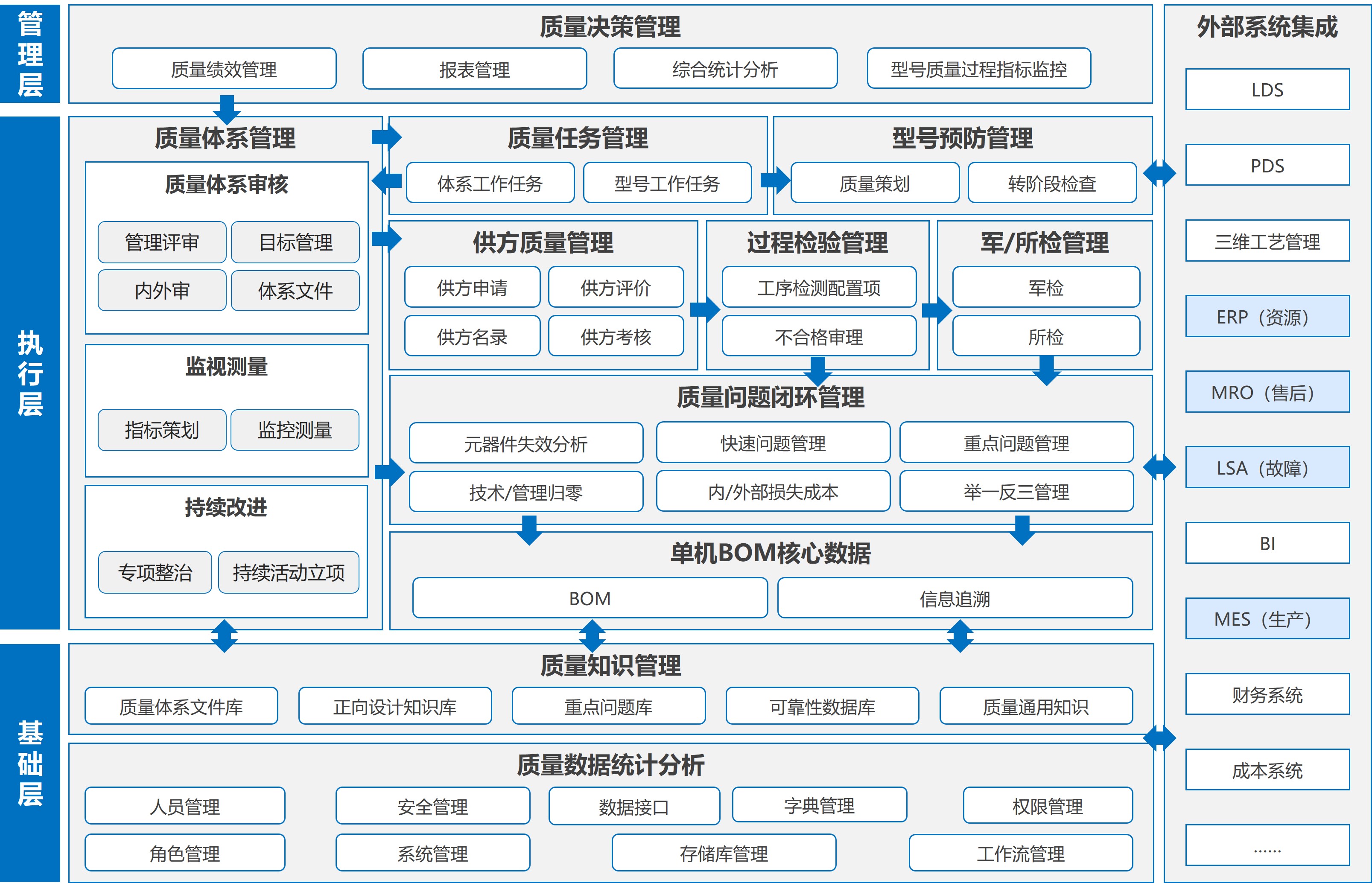 管理层

质量决策管理

质量绩效管理
报表管理
综合统计分析
型号质量过程指标监控

执行层

质量体系管理

质量体系审核

管理评审
目标管理
内外审
体系文件

监视测量

指标策划
监控测量

持续改进

专项整治
持续活动立项

质量任务管理

体系工作任务
型号工作任务

型号预防管理

质量策划
转阶段检查

供方质量管理

供方申请
供方评价
供方名录
供方考核

过程检验管理

工序检测配置项
不合格审理

军/所检管理

军检
所检

质量问题闭环管理

元器件失效分析
快速问题管理
重点问题管理
技术/管理归零
内/外部损失成本
举一反三管理

单机BOM核心数据

BOM
信息追溯

基础层

质量知识管理

质量体系文件库
正向设计知识库
重点问题库
可靠性数据库
质量通用知识

质量数据统计分析

人员管理
安全管理
数据接口
字典管理
权限管理
角色管理
系统管理
存储库管理
工作流管理

外部系统集成

LDS
PDS
三维工艺管理
ERP（资源）
MRO（售后）
LSA（故障）
BI
MES（生产）
财务系统
成本系统
……